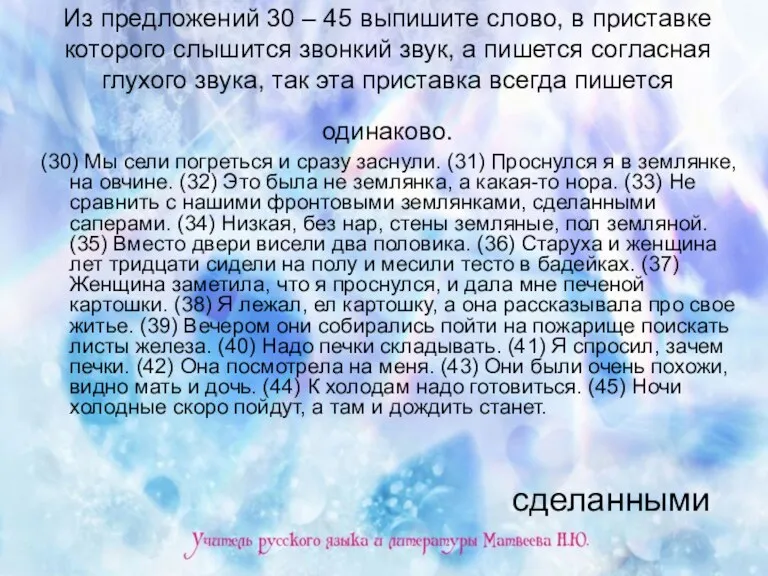 Из предложений 30 – 45 выпишите слово, в приставке которого слышится звонкий звук, а пишется согласная глухого звука, так эта приставка всегда пишется

одинаково.

(30) Мы сели погреться и сразу заснули. (31) Проснулся я в землянке, на овчине. (32) Это была не землянка, а какая-то нора. (33) Не сравнить с нашими фронтовыми землянками, сделанными саперами. (34) Низкая, без нар, стены земляные, пол земляной. (35) Вместо двери висели два половика. (36) Старуха и женщина лет тридцати сидели на полу и месили тесто в бадейках. (37) Женщина заметила, что я проснулся, и дала мне печеной картошки. (38) Я лежал, ел картошку, а она рассказывала про свое житье. (39) Вечером они собирались пойти на пожарище поискать листы железа. (40) Надо печки складывать. (41) Я спросил, зачем печки. (42) Она посмотрела на меня. (43) Они были очень похожи, видно мать и дочь. (44) К холодам надо готовиться. (45) Ночи холодные скоро пойдут, а там и дождить станет.

сделанными

Учитель русского языка и литературы Матвеева Н.Ю.